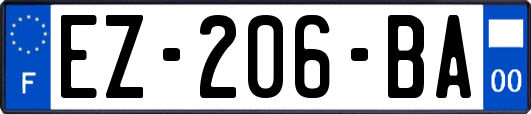 F
EZ-206-BA
00